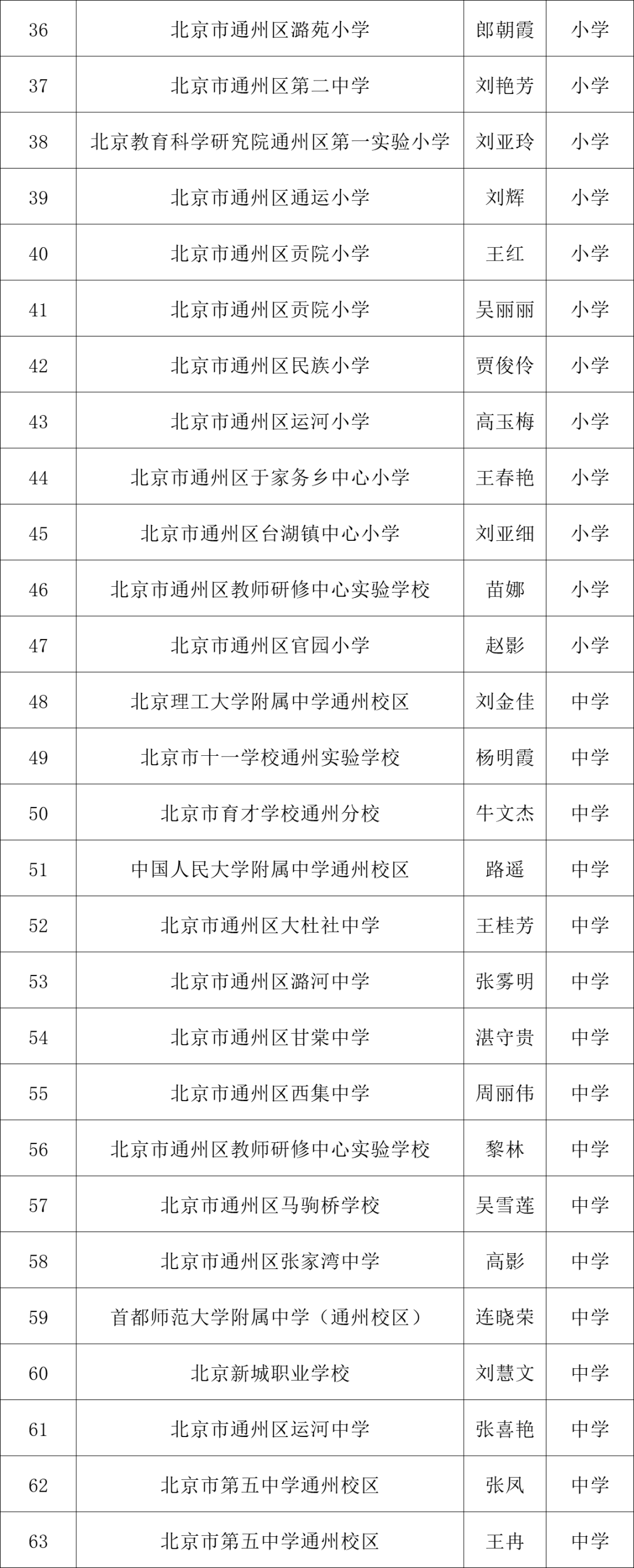 | 36 | 北京市通州区潞苑小学 | 郎朝霞 | 小学 |
|---|---|---|---|
| 37 | 北京市通州区第二中学 | 刘艳芳 | 小学 |
| 38 | 北京教育科学研究院通州区第一实验小学 | 刘亚玲 | 小学 |
| 39 | 北京市通州区通运小学 | 刘辉 | 小学 |
| 40 | 北京市通州区贡院小学 | 王红 | 小学 |
| 41 | 北京市通州区贡院小学 | 吴丽丽 | 小学 |
| 42 | 北京市通州区民族小学 | 贾俊伶 | 小学 |
| 43 | 北京市通州区运河小学 | 高玉梅 | 小学 |
| 44 | 北京市通州区于家务乡中心小学 | 王春艳 | 小学 |
| 45 | 北京市通州区台湖镇中心小学 | 刘亚细 | 小学 |
| 46 | 北京市通州区教师研修中心实验学校 | 苗娜 | 小学 |
| 47 | 北京市通州区官园小学 | 赵影 | 小学 |
| 48 | 北京理工大学附属中学通州校区 | 刘金佳 | 中学 |
| 49 | 北京市十一学校通州实验学校 | 杨明霞 | 中学 |
| 50 | 北京市育才学校通州分校 | 牛文杰 | 中学 |
| 51 | 中国人民大学附属中学通州校区 | 路遥 | 中学 |
| 52 | 北京市通州区大杜社中学 | 王桂芳 | 中学 |
| 53 | 北京市通州区潞河中学 | 张雾明 | 中学 |
| 54 | 北京市通州区甘棠中学 | 湛守贵 | 中学 |
| 55 | 北京市通州区西集中学 | 周丽伟 | 中学 |
| 56 | 北京市通州区教师研修中心实验学校 | 黎林 | 中学 |
| 57 | 北京市通州区马驹桥学校 | 吴雪莲 | 中学 |
| 58 | 北京市通州区张家湾中学 | 高影 | 中学 |
| 59 | 首都师范大学附属中学（通州校区） | 连晓荣 | 中学 |
| 60 | 北京新城职业学校 | 刘慧文 | 中学 |
| 61 | 北京市通州区运河中学 | 张喜艳 | 中学 |
| 62 | 北京市第五中学通州校区 | 张凤 | 中学 |
| 63 | 北京市第五中学通州校区 | 王冉 | 中学 |